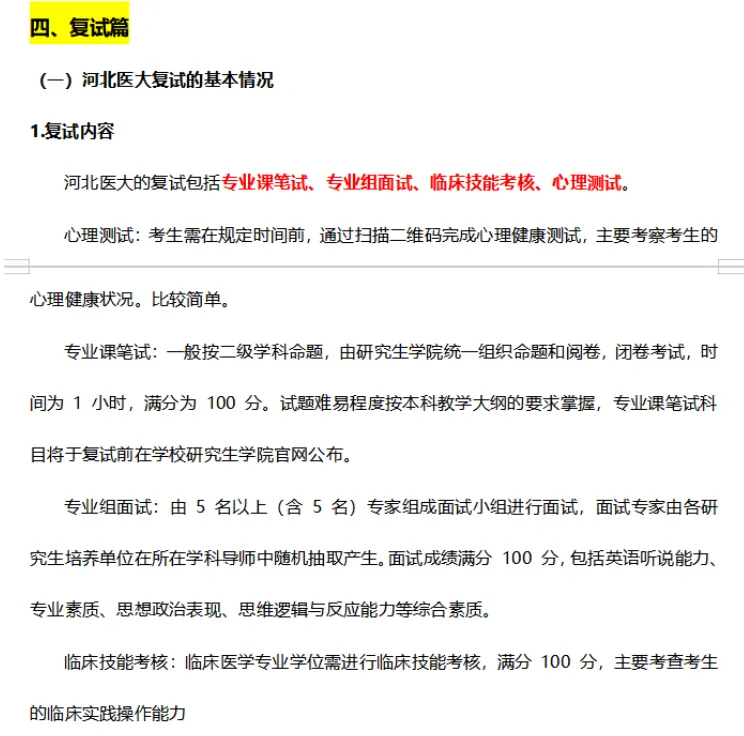 四、复试篇

（一）河北医大复试的基本情况

1.复试内容

河北医大的复试包括专业课笔试、专业组面试、临床技能考核、心理测试。

心理测试：考生需在规定时间前，通过扫描二维码完成心理健康测试，主要考察考生的心理健康状况。比较简单。

专业课笔试：一般按二级学科命题，由研究生学院统一组织命题和阅卷，闭卷考试，时间为 1 小时，满分为 100 分。试题难易程度按本科教学大纲的要求掌握，专业课笔试科目将于复试前在学校研究生学院官网公布。

专业组面试：由 5 名以上（含 5 名）专家组成面试小组进行面试，面试专家由各研究生培养单位在所在学科导师中随机抽取产生。面试成绩满分 100 分，包括英语听说能力、专业素质、思想政治表现、思维逻辑与反应能力等综合素质。

临床技能考核：临床医学专业学位需进行临床技能考核，满分 100 分，主要考查考生的临床实践操作能力